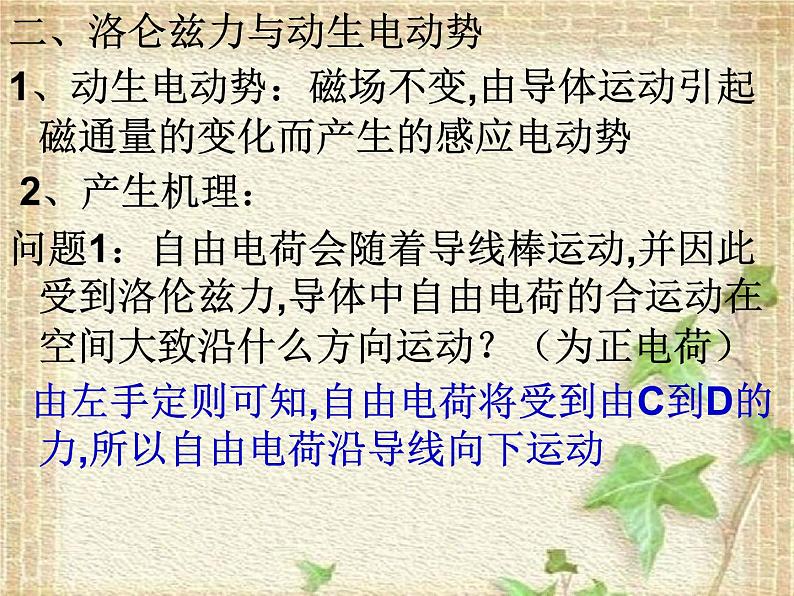 二、洛仑兹力与动生电动势

1、动生电动势：磁场不变,由导体运动引起磁通量的变化而产生的感应电动势

2、产生机理：

问题1：自由电荷会随着导线棒运动,并因此受到洛伦兹力,导体中自由电荷的合运动在空间大致沿什么方向运动？（为正电荷）

由左手定则可知,自由电荷将受到由C到D的力,所以自由电荷沿导线向下运动